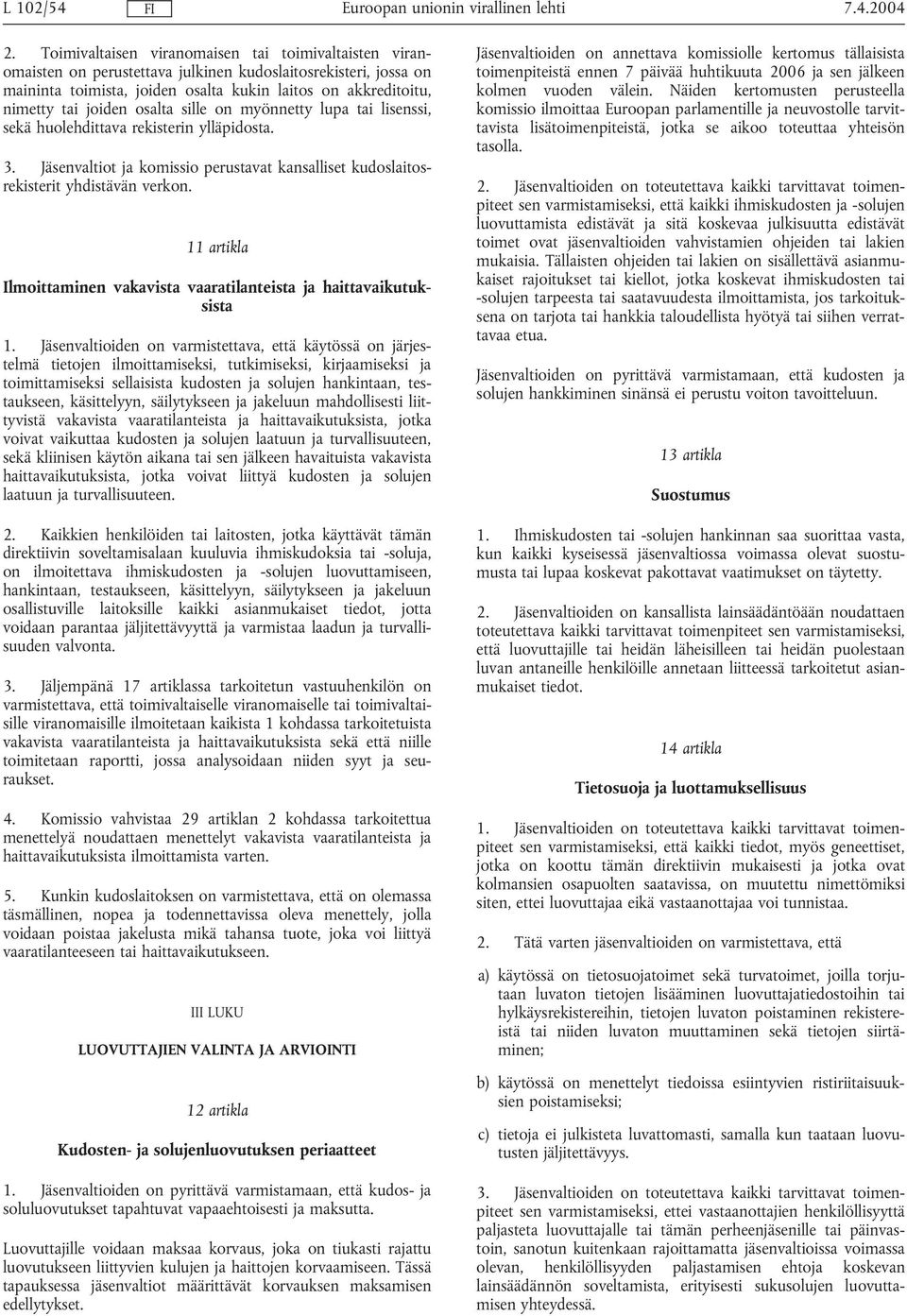 L 102/54 FI Euroopan unionin virallinen lehti 7.4.2004

2. Toimivaltaisen viranomaisen tai toimivaltaisten viranomaisten on perustettava julkinen kudoslaitosrekisteri, jossa on maininta toimista, joiden osalta kukin laitos on akkreditoitu, nimetty tai joiden osalta sille on myönnetty lupa tai lisenssi, sekä huolehdittava rekisterin ylläpidosta.

3. Jäsenvaltiot ja komissio perustavat kansalliset kudoslaitosrekisterit yhdistävän verkon.

11 artikla

Ilmoittaminen vakavista vaaratilanteista ja haittavaikutuksista

1. Jäsenvaltioiden on varmistettava, että käytössä on järjestelmä tietojen ilmoittamiseksi, tutkimiseksi, kirjaamiseksi ja toimittamiseksi sellaisista kudosten ja solujen hankintaan, testaukseen, käsittelyyn, säilytykseen ja jakeluun mahdollisesti liittyvistä vakavista vaaratilanteista ja haittavaikutuksista, jotka voivat vaikuttaa kudosten ja solujen laatuun ja turvallisuuteen, sekä kliinisen käytön aikana tai sen jälkeen havaituista vakavista haittavaikutuksista, jotka voivat liittyä kudosten ja solujen laatuun ja turvallisuuteen.

2. Kaikkien henkilöiden tai laitosten, jotka käyttävät tämän direktiivin soveltamisalaan kuuluvia ihmiskudoksia tai -soluja, on ilmoitettava ihmiskudosten ja -solujen luovuttamiseen, hankintaan, testaukseen, käsittelyyn, säilytykseen ja jakeluun osallistuville laitoksille kaikki asianmukaiset tiedot, jotta voidaan parantaa jäljitettävyyttä ja varmistaa laadun ja turvallisuuden valvonta.

3. Jäljempänä 17 artiklassa tarkoitetun vastuuhenkilön on varmistettava, että toimivaltaiselle viranomaiselle tai toimivaltaisille viranomaisille ilmoitetaan kaikista 1 kohdassa tarkoitetuista vakavista vaaratilanteista ja haittavaikutuksista sekä että niille toimitetaan raportti, jossa analysoidaan niiden syyt ja seuraukset.

4. Komissio vahvistaa 29 artiklan 2 kohdassa tarkoitettua menettelyä noudattaen menettelyt vakavista vaaratilanteista ja haittavaikutuksista ilmoittamista varten.

5. Kunkin kudoslaitoksen on varmistettava, että on olemassa täsmällinen, nopea ja todennettavissa oleva menettely, jolla voidaan poistaa jakelusta mikä tahansa tuote, joka voi liittyä vaaratilanteeseen tai haittavaikutukseen.

III LUKU

LUOVUTTAJIEN VALINTA JA ARVIOINTI

12 artikla

Kudosten- ja solujenluovutuksen periaatteet

1. Jäsenvaltioiden on pyrittävä varmistamaan, että kudos- ja soluluovutukset tapahtuvat vapaaehtoisesti ja maksutta.

Luovuttajille voidaan maksaa korvaus, joka on tiukasti rajattu luovutukseen liittyvien kulujen ja haittojen korvaamiseen. Tässä tapauksessa jäsenvaltiot määrittävät korvauksen maksamisen edellytykset.

Jäsenvaltioiden on annettava komissiolle kertomus tällaisista toimenpiteistä ennen 7 päivää huhtikuuta 2006 ja sen jälkeen kolmen vuoden välein. Näiden kertomusten perusteella komissio ilmoittaa Euroopan parlamentille ja neuvostolle tarvittavista lisätoimenpiteistä, jotka se aikoo toteuttaa yhteisön tasolla.

2. Jäsenvaltioiden on toteutettava kaikki tarvittavat toimenpiteet sen varmistamiseksi, että kaikki ihmiskudosten ja -solujen luovuttamista edistävät ja sitä koskevaa julkisuutta edistävät toimet ovat jäsenvaltioiden vahvistamien ohjeiden tai lakien mukaisia. Tällaisten ohjeiden tai lakien on sisällettävä asianmukaiset rajoitukset tai kiellot, jotka koskevat ihmiskudosten tai -solujen tarpeesta tai saatavuudesta ilmoittamista, jos tarkoituksena on tarjota tai hankkia taloudellista hyötyä tai siihen verrattavaa etua.

Jäsenvaltioiden on pyrittävä varmistamaan, että kudosten ja solujen hankkiminen sinänsä ei perustu voiton tavoitteluun.

13 artikla

Suostumus

1. Ihmiskudosten tai -solujen hankinnan saa suorittaa vasta, kun kaikki kyseisessä jäsenvaltiossa voimassa olevat suostumusta tai lupaa koskevat pakottavat vaatimukset on täytetty.

2. Jäsenvaltioiden on kansallista lainsäädäntöään noudattaen toteutettava kaikki tarvittavat toimenpiteet sen varmistamiseksi, että luovuttajille tai heidän läheisilleen tai heidän puolestaan luvan antaneille henkilöille annetaan liitteessä tarkoitetut asianmukaiset tiedot.

14 artikla

Tietosuoja ja luottamuksellisuus

1. Jäsenvaltioiden on toteutettava kaikki tarvittavat toimenpiteet sen varmistamiseksi, että kaikki tiedot, myös geneettiset, jotka on koottu tämän direktiivin mukaisesti ja jotka ovat kolmansien osapuolten saatavissa, on muutettu nimettömiksi siten, ettei luovuttajaa eikä vastaanottajaa voi tunnistaa.

2. Tätä varten jäsenvaltioiden on varmistettava, että

a) käytössä on tietosuojatoimet sekä turvatoimet, joilla torjutaan luvaton tietojen lisääminen luovuttajatiedostoihin tai hylkäysrekistereihin, tietojen luvaton poistaminen rekistereistä tai niiden luvaton muuttaminen sekä tietojen siirtäminen;

b) käytössä on menettelyt tiedoissa esiintyvien ristiriitaisuuksien poistamiseksi;

c) tietoja ei julkisteta luvattomasti, samalla kun taataan luovutusten jäljitettävyys.

3. Jäsenvaltioiden on toteutettava kaikki tarvittavat toimenpiteet sen varmistamiseksi, ettei vastaanottajien henkilöllisyyttä paljasteta luovuttajalle tai tämän perheenjäsenille tai päinvastoin, sanotun kuitenkaan rajoittamatta jäsenvaltioissa voimassa olevan, henkilöllisyyden paljastamisen ehtoja koskevan lainsäädännön soveltamista, erityisesti sukusolujen luovuttamisen yhteydessä.